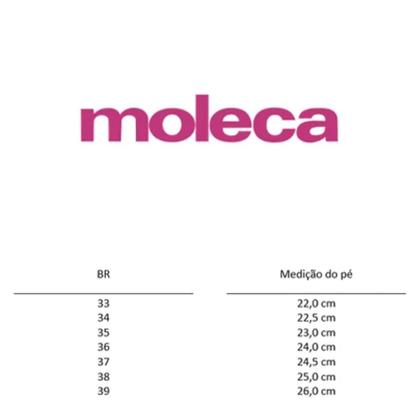 moleca

| BR | Medição do pé |
|---|---|
| 33 | 22,0 cm |
| 34 | 22,5 cm |
| 35 | 23,0 cm |
| 36 | 24,0 cm |
| 37 | 24,5 cm |
| 38 | 25,0 cm |
| 39 | 26,0 cm |